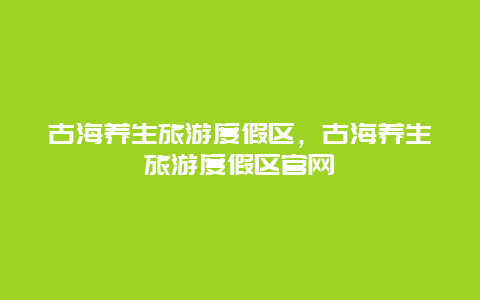 古海养生旅游度假区，古海养生旅游度假区官网